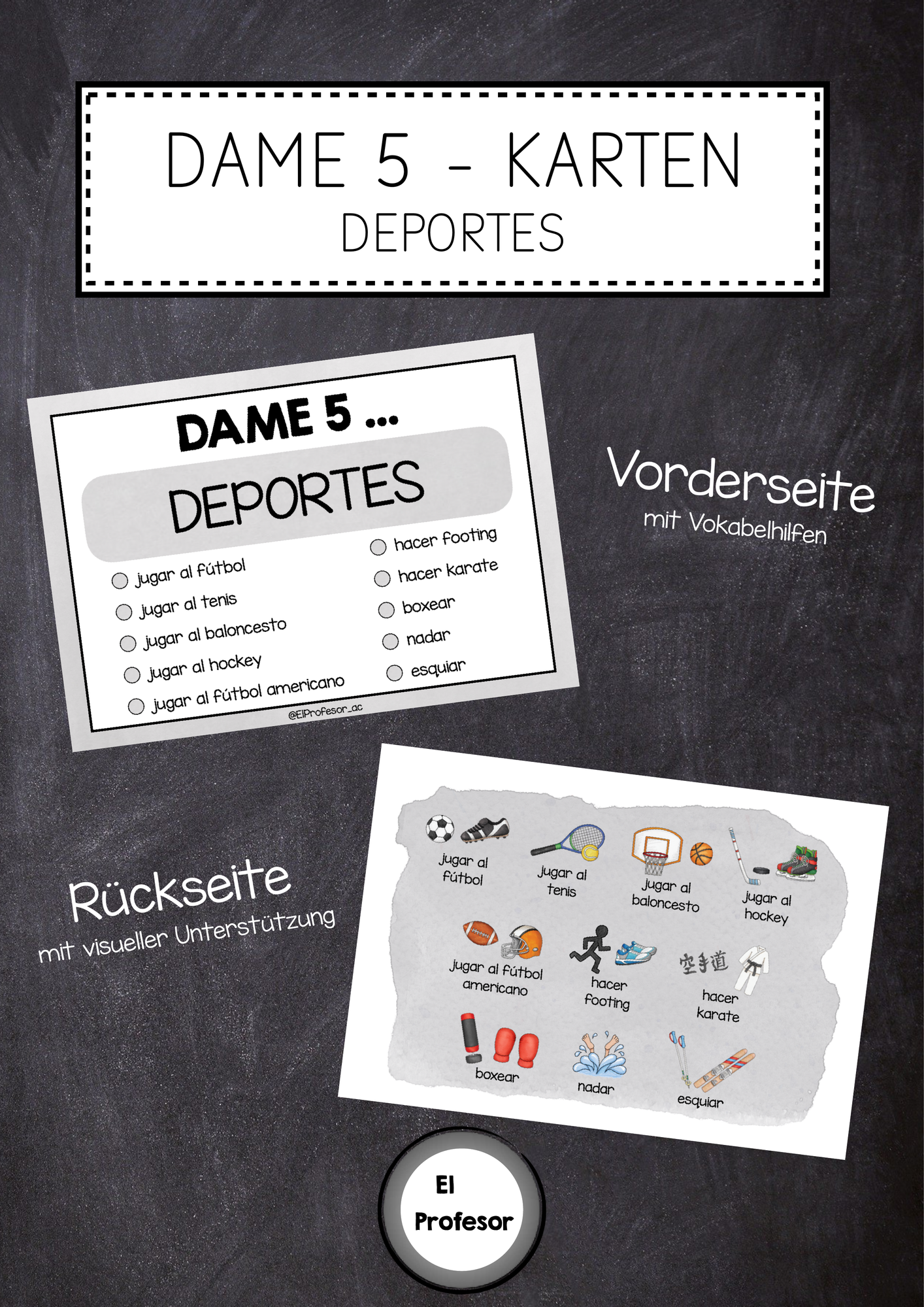 DAME 5 - KARTEN
DEPORTES

DAME 5 ...
DEPORTES

jugar al fútbol
jugar al tenis
jugar al baloncesto
jugar al hockey
jugar al fútbol americano

hacer footing
hacer karate
boxear
nadar
esquiar

@ElProfesor_ac

Vorderseite
mit Vokabelhilfen

Rückseite
mit visueller Unterstützung

jugar al fútbol
jugar al tenis
jugar al baloncesto
jugar al hockey
jugar al fútbol americano
hacer footing
空手道
hacer karate
boxear
nadar
esquiar

El Profesor